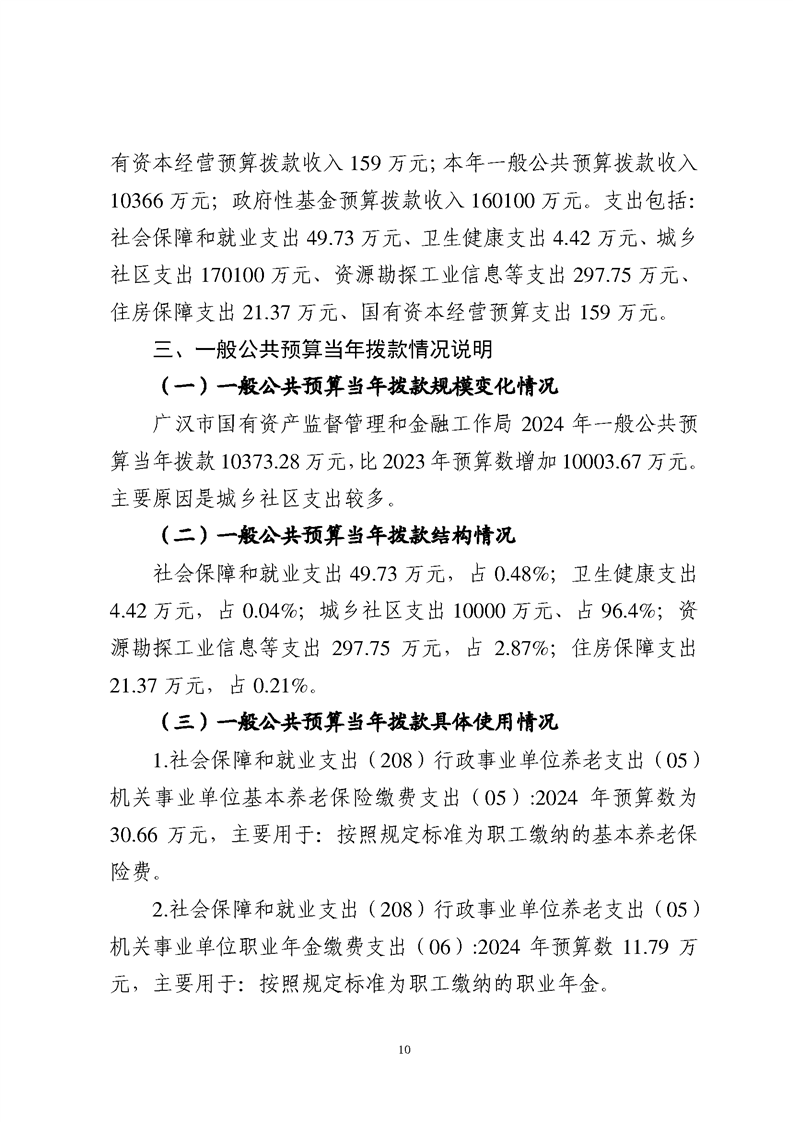 有资本经营预算拨款收入159万元；本年一般公共预算拨款收入10366万元；政府性基金预算拨款收入160100万元。支出包括：社会保障和就业支出49.73万元、卫生健康支出4.42万元、城乡社区支出170100万元、资源勘探工业信息等支出297.75万元、住房保障支出21.37万元、国有资本经营预算支出159万元。

三、一般公共预算当年拨款情况说明

（一）一般公共预算当年拨款规模变化情况

广汉市国有资产监督管理和金融工作局2024年一般公共预算当年拨款10373.28万元，比2023年预算数增加10003.67万元。主要原因是城乡社区支出较多。

（二）一般公共预算当年拨款结构情况

社会保障和就业支出49.73万元，占0.48%；卫生健康支出4.42万元，占0.04%；城乡社区支出10000万元、占96.4%；资源勘探工业信息等支出297.75万元，占2.87%；住房保障支出21.37万元，占0.21%。

（三）一般公共预算当年拨款具体使用情况

1.社会保障和就业支出（208）行政事业单位养老支出（05）机关事业单位基本养老保险缴费支出（05）:2024年预算数为30.66万元，主要用于：按照规定标准为职工缴纳的基本养老保险费。

2.社会保障和就业支出（208）行政事业单位养老支出（05）机关事业单位职业年金缴费支出（06）:2024年预算数11.79万元，主要用于：按照规定标准为职工缴纳的职业年金。

10